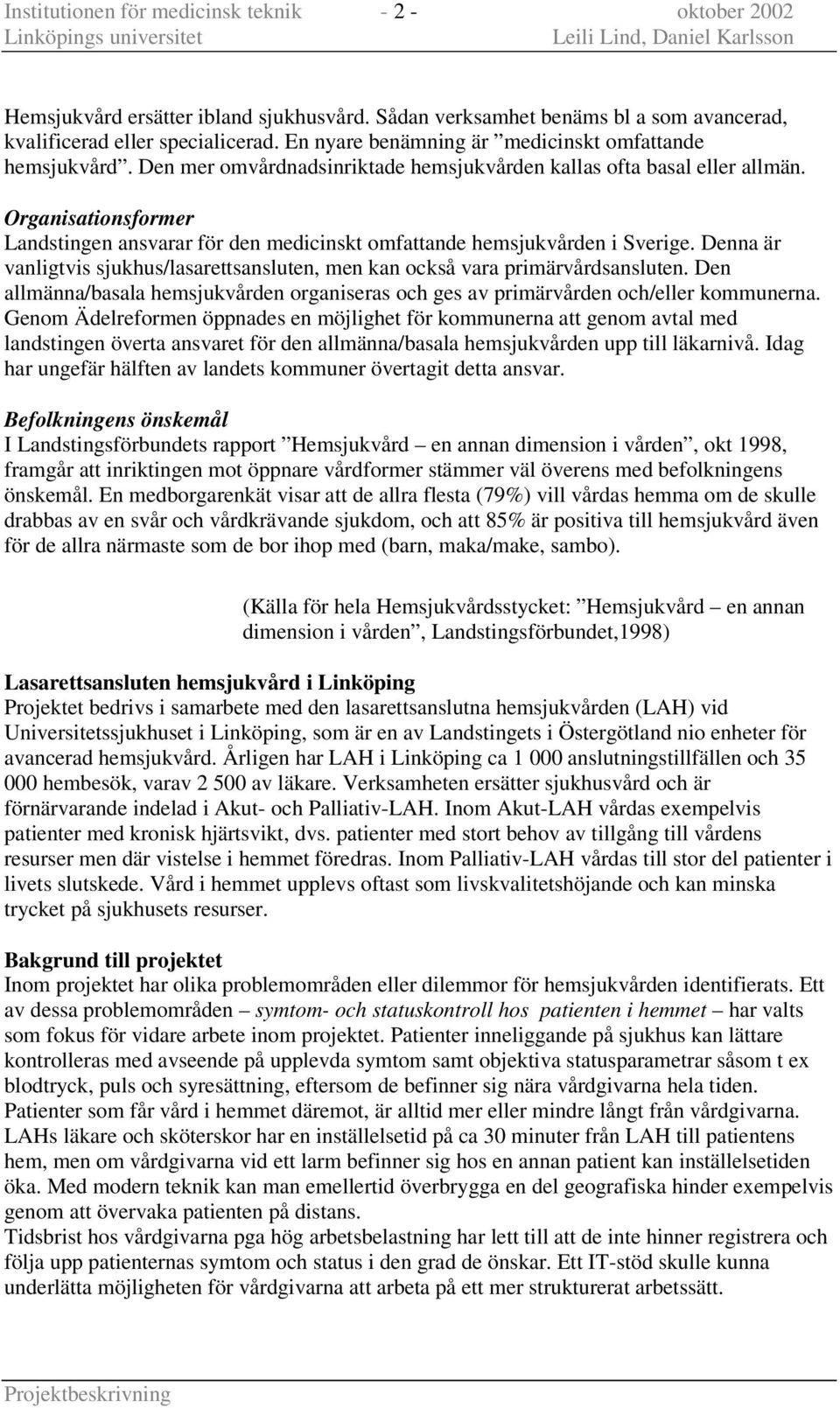 Institutionen för medicinsk teknik - 2 - oktober 2002
Linköpings universitet Leili Lind, Daniel Karlsson

Hemsjukvård ersätter ibland sjukhusvård. Sådan verksamhet benäms bl a som avancerad, kvalificerad eller specialicerad. En nyare benämning är ”medicinskt omfattande hemsjukvård”. Den mer omvårdnadsinriktade hemsjukvården kallas ofta basal eller allmän.

Organisationsformer
Landstingen ansvarar för den medicinskt omfattande hemsjukvården i Sverige. Denna är vanligtvis sjukhus/lasarettsansluten, men kan också vara primärvårdsansluten. Den allmänna/basala hemsjukvården organiseras och ges av primärvården och/eller kommunerna. Genom Ädelreformen öppnades en möjlighet för kommunerna att genom avtal med landstingen överta ansvaret för den allmänna/basala hemsjukvården upp till läkarnivå. Idag har ungefär hälften av landets kommuner övertagit detta ansvar.

Befolkningens önskemål
I Landstingsförbundets rapport ”Hemsjukvård – en annan dimension i vården”, okt 1998, framgår att inriktingen mot öppnare vårdformer stämmer väl överens med befolkningens önskemål. En medborgarenkät visar att de allra flesta (79%) vill vårdas hemma om de skulle drabbas av en svår och vårdkrävande sjukdom, och att 85% är positiva till hemsjukvård även för de allra närmaste som de bor ihop med (barn, maka/make, sambo).

(Källa för hela Hemsjukvårdsstycket: ”Hemsjukvård – en annan dimension i vården”, Landstingsförbundet,1998)

Lasarettsansluten hemsjukvård i Linköping
Projektet bedrivs i samarbete med den lasarettsanslutna hemsjukvården (LAH) vid Universitetssjukhuset i Linköping, som är en av Landstingets i Östergötland nio enheter för avancerad hemsjukvård. Årligen har LAH i Linköping ca 1 000 anslutningstillfällen och 35 000 hembesök, varav 2 500 av läkare. Verksamheten ersätter sjukhusvård och är förnärvarande indelad i Akut- och Palliativ-LAH. Inom Akut-LAH vårdas exempelvis patienter med kronisk hjärtsvikt, dvs. patienter med stort behov av tillgång till vårdens resurser men där vistelse i hemmet föredras. Inom Palliativ-LAH vårdas till stor del patienter i livets slutskede. Vård i hemmet upplevs oftast som livskvalitetshöjande och kan minska trycket på sjukhusets resurser.

Bakgrund till projektet
Inom projektet har olika problemområden eller dilemmor för hemsjukvården identifierats. Ett av dessa problemområden – symtom- och statuskontroll hos patienten i hemmet – har valts som fokus för vidare arbete inom projektet. Patienter inneliggande på sjukhus kan lättare kontrolleras med avseende på upplevda symtom samt objektiva statusparametrar såsom t ex blodtryck, puls och syresättning, eftersom de befinner sig nära vårdgivarna hela tiden. Patienter som får vård i hemmet däremot, är alltid mer eller mindre långt från vårdgivarna. LAHs läkare och sköterskor har en inställelsetid på ca 30 minuter från LAH till patientens hem, men om vårdgivarna vid ett larm befinner sig hos en annan patient kan inställelsetiden öka. Med modern teknik kan man emellertid överbrygga en del geografiska hinder exempelvis genom att övervaka patienten på distans.
Tidsbrist hos vårdgivarna pga hög arbetsbelastning har lett till att de inte hinner registrera och följa upp patienternas symtom och status i den grad de önskar. Ett IT-stöd skulle kunna underlätta möjligheten för vårdgivarna att arbeta på ett mer strukturerat arbetssätt.

Projektbeskrivning